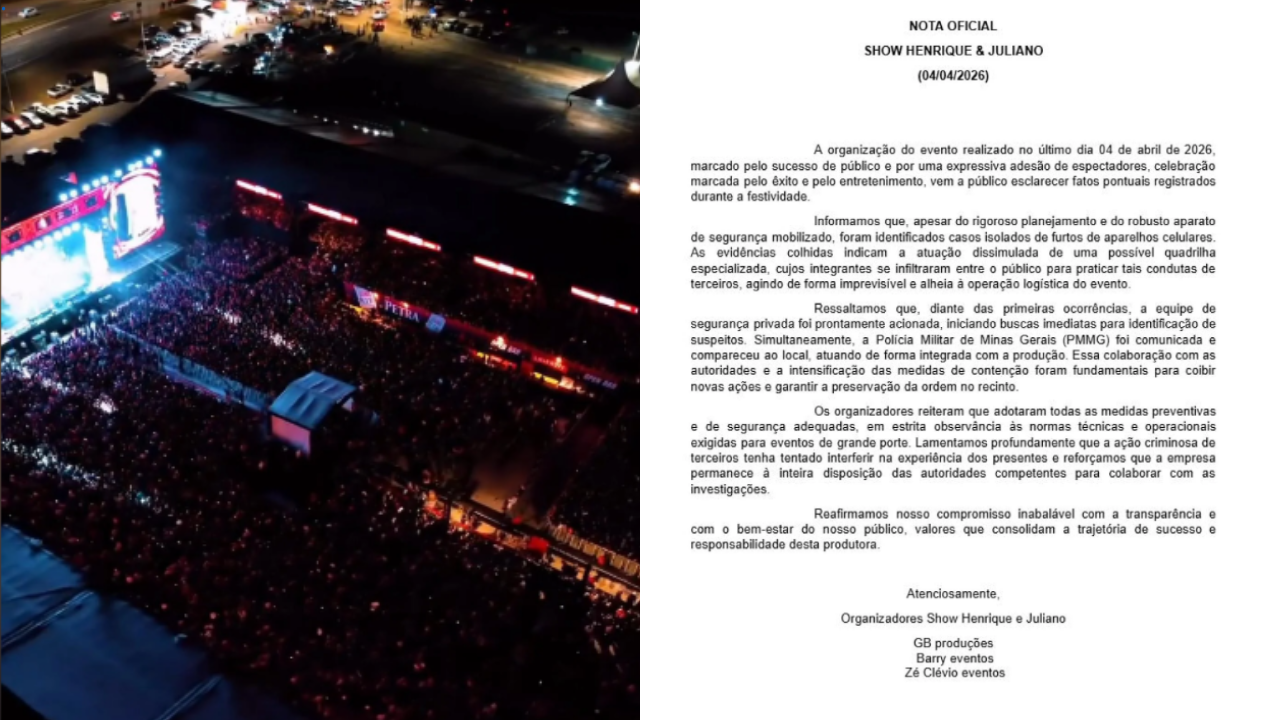 PETRA

NOTA OFICIAL
SHOW HENRIQUE & JULIANO
(04/04/2026)

A organização do evento realizado no último dia 04 de abril de 2026, marcado pelo sucesso de público e por uma expressiva adesão de espectadores, celebração marcada pelo êxito e pelo entretenimento, vem a público esclarecer fatos pontuais registrados durante a festividade.

Informamos que, apesar do rigoroso planejamento e do robusto aparato de segurança mobilizado, foram identificados casos isolados de furtos de aparelhos celulares. As evidências colhidas indicam a atuação dissimulada de uma possível quadrilha especializada, cujos integrantes se infiltraram entre o público para praticar tais condutas de terceiros, agindo de forma imprevisível e alheia à operação logística do evento.

Ressaltamos que, diante das primeiras ocorrências, a equipe de segurança privada foi prontamente acionada, iniciando buscas imediatas para identificação de suspeitos. Simultaneamente, a Polícia Militar de Minas Gerais (PMMG) foi comunicada e compareceu ao local, atuando de forma integrada com a produção. Essa colaboração com as autoridades e a intensificação das medidas de contenção foram fundamentais para coibir novas ações e garantir a preservação da ordem no recinto.

Os organizadores reiteram que adotaram todas as medidas preventivas e de segurança adequadas, em estrita observância às normas técnicas e operacionais exigidas para eventos de grande porte. Lamentamos profundamente que a ação criminosa de terceiros tenha tentado interferir na experiência dos presentes e reforçamos que a empresa permanece à inteira disposição das autoridades competentes para colaborar com as investigações.

Reafirmamos nosso compromisso inabalável com a transparência e com o bem-estar do nosso público, valores que consolidam a trajetória de sucesso e responsabilidade desta produtora.

Atenciosamente,

Organizadores Show Henrique e Juliano

GB produções
Barry eventos
Zé Clévio eventos